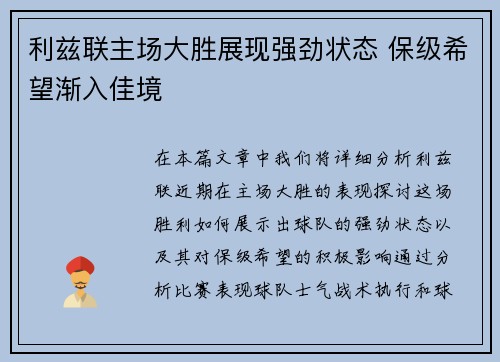 利兹联主场大胜展现强劲状态 保级希望渐入佳境

在本篇文章中我们将详细分析利兹联近期在主场大胜的表现探讨这场胜利如何展示出球队的强劲状态以及其对保级希望的积极影响通过分析比赛表现球队士气战术执行和球